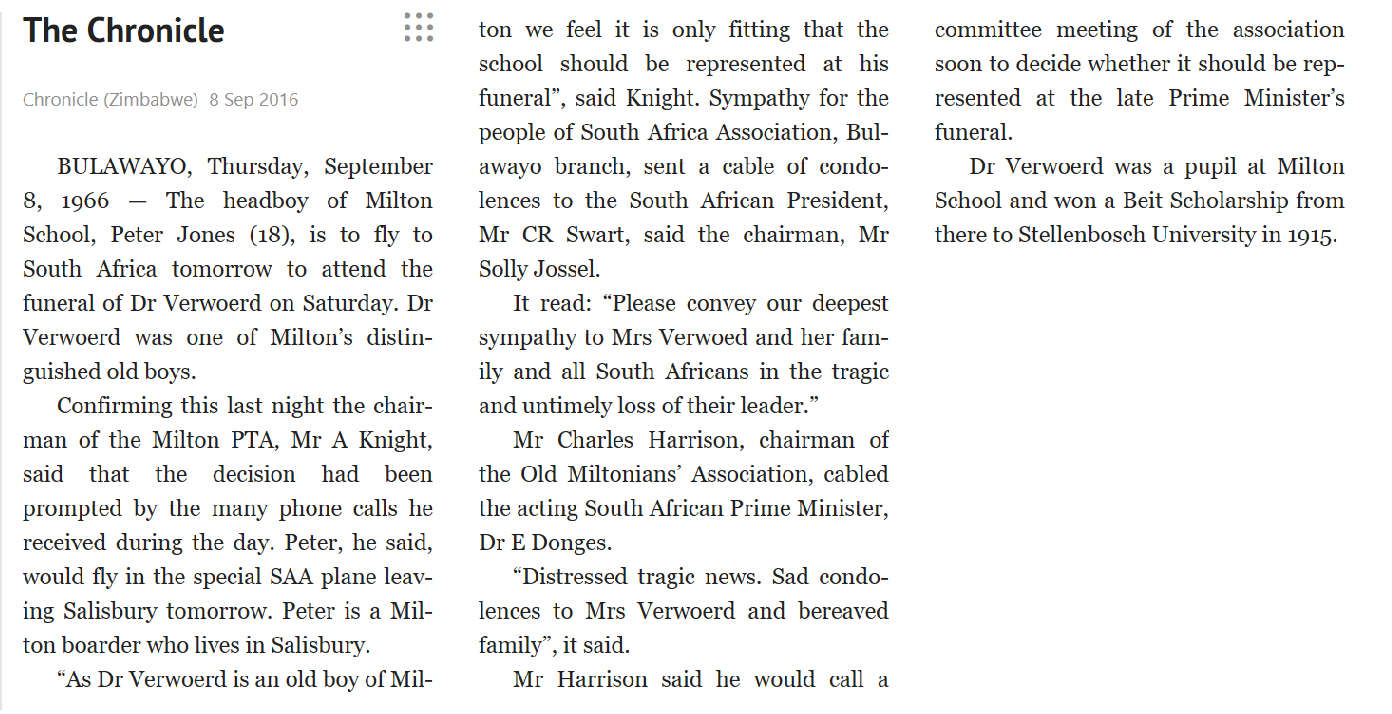 The Chronicle

Chronicle (Zimbabwe) 8 Sep 2016

BULAWAYO, Thursday, September 8, 1966 — The headboy of Milton School, Peter Jones (18), is to fly to South Africa tomorrow to attend the funeral of Dr Verwoerd on Saturday. Dr Verwoerd was one of Milton's distinguished old boys.

Confirming this last night the chairman of the Milton PTA, Mr A Knight, said that the decision had been prompted by the many phone calls he received during the day. Peter, he said, would fly in the special SAA plane leaving Salisbury tomorrow. Peter is a Milton boarder who lives in Salisbury.

"As Dr Verwoerd is an old boy of Milton we feel it is only fitting that the school should be represented at his funeral", said Knight. Sympathy for the people of South Africa Association, Bulawayo branch, sent a cable of condolences to the South African President, Mr CR Swart, said the chairman, Mr Solly Jossel.

It read: "Please convey our deepest sympathy to Mrs Verwoed and her family and all South Africans in the tragic and untimely loss of their leader."

Mr Charles Harrison, chairman of the Old Miltonians' Association, cabled the acting South African Prime Minister, Dr E Donges.

"Distressed tragic news. Sad condolences to Mrs Verwoerd and bereaved family", it said.

Mr Harrison said he would call a committee meeting of the association soon to decide whether it should be represented at the late Prime Minister's funeral.

Dr Verwoerd was a pupil at Milton School and won a Beit Scholarship from there to Stellenbosch University in 1915.